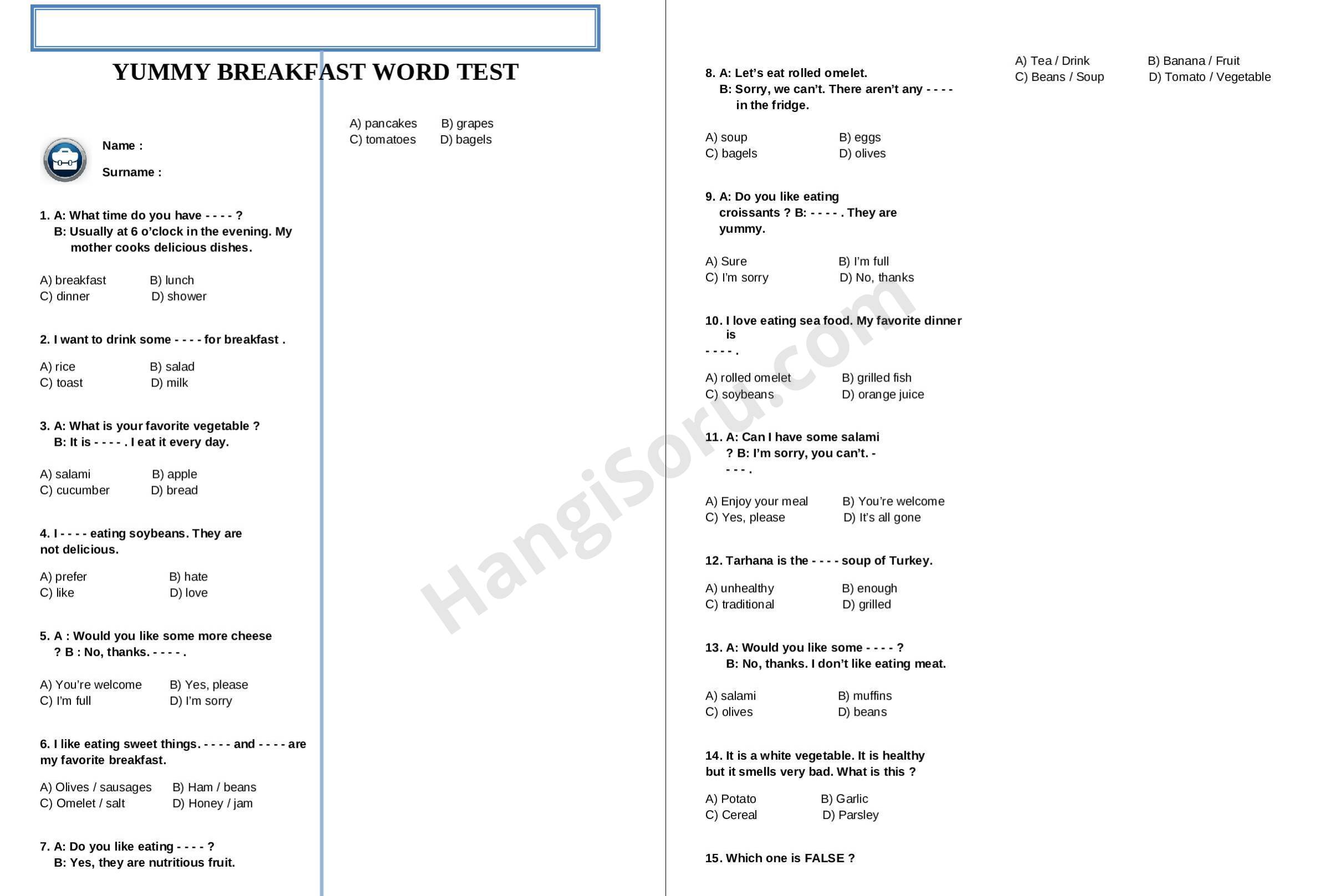 YUMMY BREAKFAST WORD TEST

Name :

Surname :

1. A: What time do you have - - - - ?
B: Usually at 6 o'clock in the evening. My mother cooks delicious dishes.

A) breakfast B) lunch
C) dinner D) shower

2. I want to drink some - - - - for breakfast .

A) rice B) salad
C) toast D) milk

3. A: What is your favorite vegetable ?
B: It is - - - - . I eat it every day.

A) salami B) apple
C) cucumber D) bread

4. I - - - - eating soybeans. They are not delicious.

A) prefer B) hate
C) like D) love

5. A : Would you like some more cheese ? B : No, thanks. - - - - .

A) You're welcome B) Yes, please
C) I'm full D) I'm sorry

6. I like eating sweet things. - - - - and - - - - are my favorite breakfast.

A) Olives / sausages B) Ham / beans
C) Omelet / salt D) Honey / jam

7. A: Do you like eating - - - - ?
B: Yes, they are nutritious fruit.

A) pancakes B) grapes
C) tomatoes D) bagels

8. A: Let's eat rolled omelet.
B: Sorry, we can't. There aren't any - - - - in the fridge.

A) soup B) eggs
C) bagels D) olives

9. A: Do you like eating croissants ? B: - - - - . They are yummy.

A) Sure B) I'm full
C) I'm sorry D) No, thanks

10. I love eating sea food. My favorite dinner is
- - - - .

A) rolled omelet B) grilled fish
C) soybeans D) orange juice

11. A: Can I have some salami ? B: I'm sorry, you can't. - - - - .

A) Enjoy your meal B) You're welcome
C) Yes, please D) It's all gone

12. Tarhana is the - - - - soup of Turkey.

A) unhealthy B) enough
C) traditional D) grilled

13. A: Would you like some - - - - ?
B: No, thanks. I don't like eating meat.

A) salami B) muffins
C) olives D) beans

14. It is a white vegetable. It is healthy but it smells very bad. What is this ?

A) Potato B) Garlic
C) Cereal D) Parsley

15. Which one is FALSE ?

A) Tea / Drink B) Banana / Fruit
C) Beans / Soup D) Tomato / Vegetable

HangiSoru.com